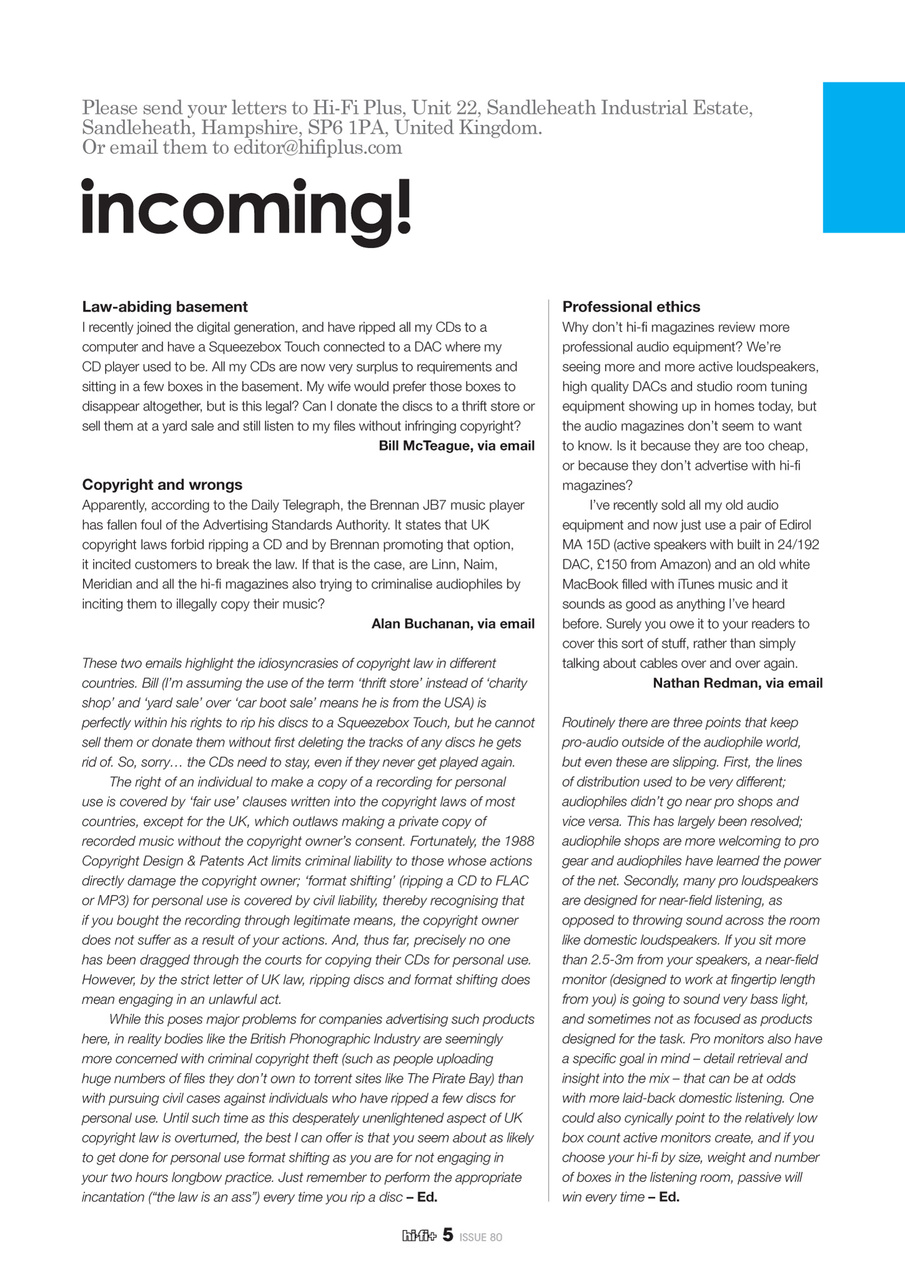 Please send your letters to Hi-Fi Plus, Unit 22, Sandleheath Industrial Estate, Sandleheath, Hampshire, SP6 1PA, United Kingdom.
Or email them to editor@hifiplus.com

incoming!

Law-abiding basement
I recently joined the digital generation, and have ripped all my CDs to a computer and have a Squeezebox Touch connected to a DAC where my CD player used to be. All my CDs are now very surplus to requirements and sitting in a few boxes in the basement. My wife would prefer those boxes to disappear altogether, but is this legal? Can I donate the discs to a thrift store or sell them at a yard sale and still listen to my files without infringing copyright?
Bill McTeague, via email

Copyright and wrongs
Apparently, according to the Daily Telegraph, the Brennan JB7 music player has fallen foul of the Advertising Standards Authority. It states that UK copyright laws forbid ripping a CD and by Brennan promoting that option, it incited customers to break the law. If that is the case, are Linn, Naim, Meridian and all the hi-fi magazines also trying to criminalise audiophiles by inciting them to illegally copy their music?
Alan Buchanan, via email

These two emails highlight the idiosyncrasies of copyright law in different countries. Bill (I'm assuming the use of the term 'thrift store' instead of 'charity shop' and 'yard sale' over 'car boot sale' means he is from the USA) is perfectly within his rights to rip his discs to a Squeezebox Touch, but he cannot sell them or donate them without first deleting the tracks of any discs he gets rid of. So, sorry… the CDs need to stay, even if they never get played again.

The right of an individual to make a copy of a recording for personal use is covered by 'fair use' clauses written into the copyright laws of most countries, except for the UK, which outlaws making a private copy of recorded music without the copyright owner's consent. Fortunately, the 1988 Copyright Design & Patents Act limits criminal liability to those whose actions directly damage the copyright owner; 'format shifting' (ripping a CD to FLAC or MP3) for personal use is covered by civil liability, thereby recognising that if you bought the recording through legitimate means, the copyright owner does not suffer as a result of your actions. And, thus far, precisely no one has been dragged through the courts for copying their CDs for personal use. However, by the strict letter of UK law, ripping discs and format shifting does mean engaging in an unlawful act.

While this poses major problems for companies advertising such products here, in reality bodies like the British Phonographic Industry are seemingly more concerned with criminal copyright theft (such as people uploading huge numbers of files they don't own to torrent sites like The Pirate Bay) than with pursuing civil cases against individuals who have ripped a few discs for personal use. Until such time as this desperately unenlightened aspect of UK copyright law is overturned, the best I can offer is that you seem about as likely to get done for personal use format shifting as you are for not engaging in your two hours longbow practice. Just remember to perform the appropriate incantation ("the law is an ass") every time you rip a disc – Ed.

Professional ethics
Why don't hi-fi magazines review more professional audio equipment? We're seeing more and more active loudspeakers, high quality DACs and studio room tuning equipment showing up in homes today, but the audio magazines don't seem to want to know. Is it because they are too cheap, or because they don't advertise with hi-fi magazines?

I've recently sold all my old audio equipment and now just use a pair of Edirol MA 15D (active speakers with built in 24/192 DAC, £150 from Amazon) and an old white MacBook filled with iTunes music and it sounds as good as anything I've heard before. Surely you owe it to your readers to cover this sort of stuff, rather than simply talking about cables over and over again.
Nathan Redman, via email

Routinely there are three points that keep pro-audio outside of the audiophile world, but even these are slipping. First, the lines of distribution used to be very different; audiophiles didn't go near pro shops and vice versa. This has largely been resolved; audiophile shops are more welcoming to pro gear and audiophiles have learned the power of the net. Secondly, many pro loudspeakers are designed for near-field listening, as opposed to throwing sound across the room like domestic loudspeakers. If you sit more than 2.5-3m from your speakers, a near-field monitor (designed to work at fingertip length from you) is going to sound very bass light, and sometimes not as focused as products designed for the task. Pro monitors also have a specific goal in mind – detail retrieval and insight into the mix – that can be at odds with more laid-back domestic listening. One could also cynically point to the relatively low box count active monitors create, and if you choose your hi-fi by size, weight and number of boxes in the listening room, passive will win every time – Ed.

hi-fi+ 5 ISSUE 80